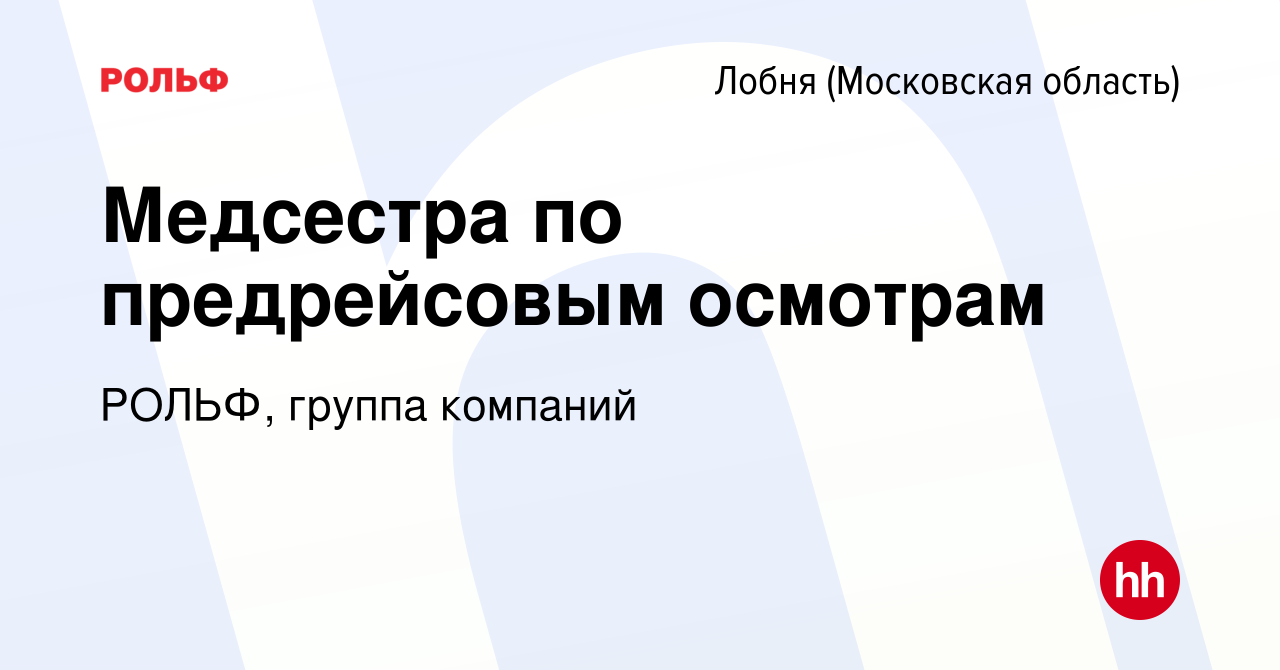 РОЛЬФ

Лобня (Московская область)

Медсестра по предрейсовым осмотрам

РОЛЬФ, группа компаний

hh